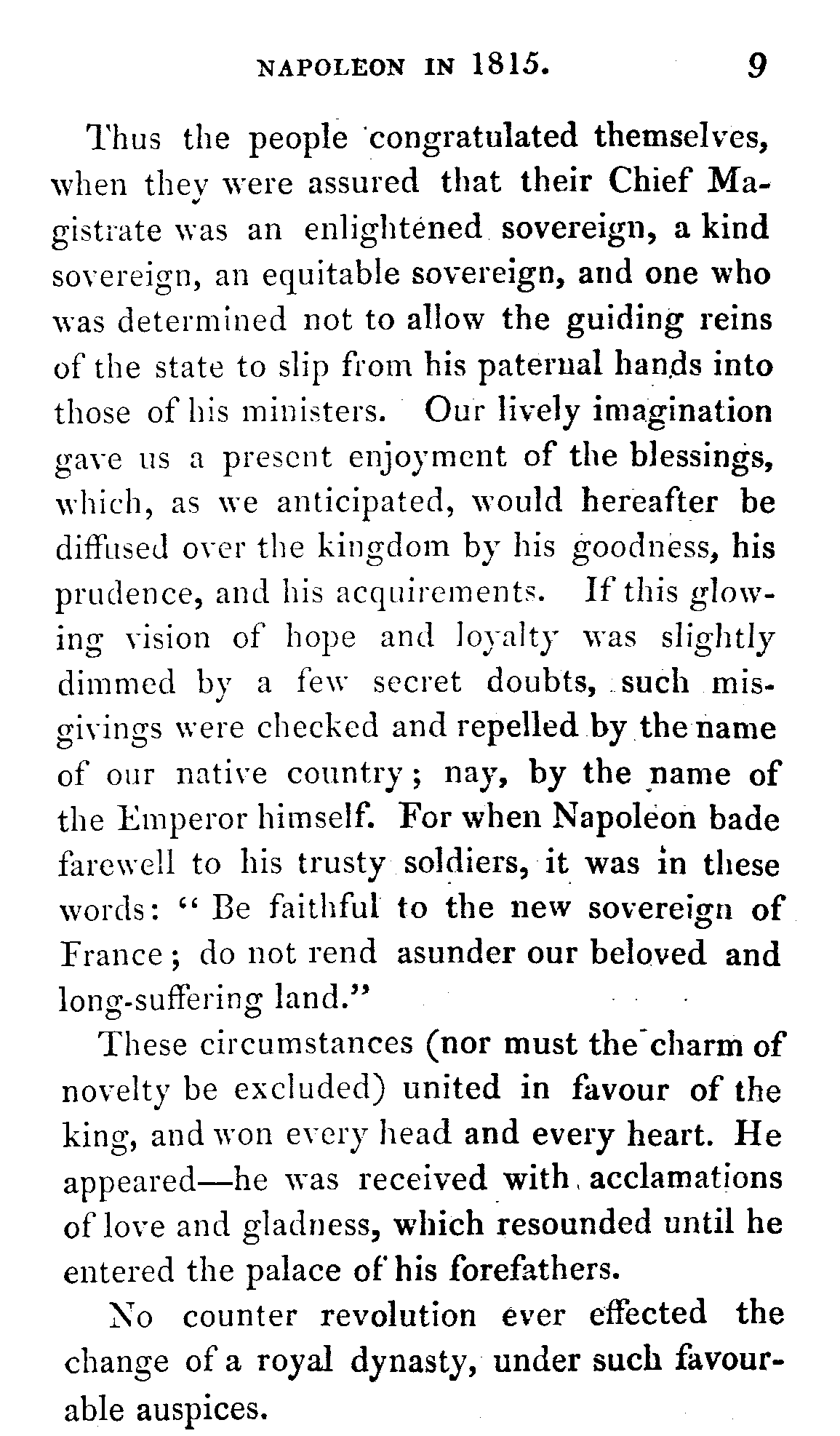 NAPOLEON IN 1815. 9

Thus the people congratulated themselves, when they were assured that their Chief Magistrate was an enlightened sovereign, a kind sovereign, an equitable sovereign, and one who was determined not to allow the guiding reins of the state to slip from his paternal hands into those of his ministers. Our lively imagination gave us a present enjoyment of the blessings, which, as we anticipated, would hereafter be diffused over the kingdom by his goodness, his prudence, and his acquirements. If this glowing vision of hope and loyalty was slightly dimmed by a few secret doubts, such misgivings were checked and repelled by the name of our native country; nay, by the name of the Emperor himself. For when Napoleon bade farewell to his trusty soldiers, it was in these words: "Be faithful to the new sovereign of France; do not rend asunder our beloved and long-suffering land."

These circumstances (nor must the charm of novelty be excluded) united in favour of the king, and won every head and every heart. He appeared—he was received with acclamations of love and gladness, which resounded until he entered the palace of his forefathers.

No counter revolution ever effected the change of a royal dynasty, under such favourable auspices.